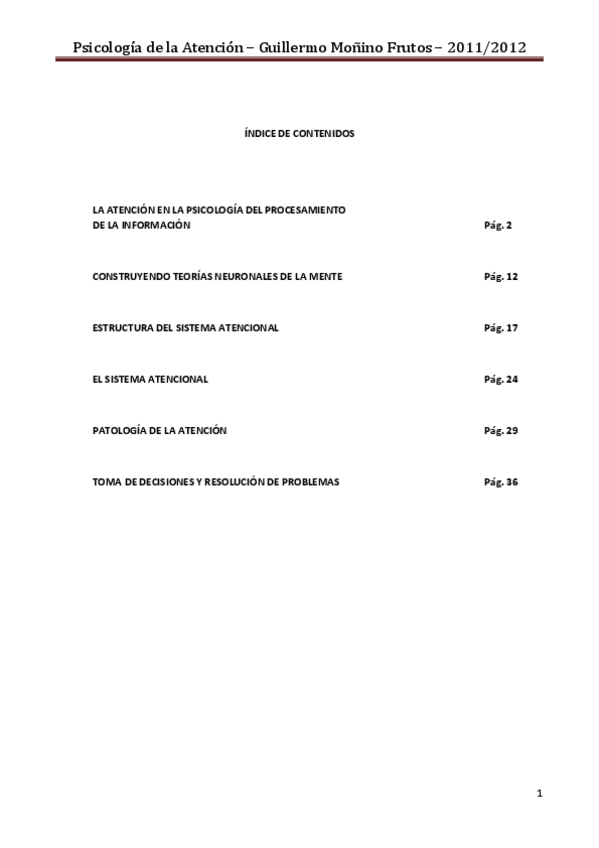 Psicología de la Atención – Guillermo Moñino Frutos – 2011/2012

ÍNDICE DE CONTENIDOS

LA ATENCIÓN EN LA PSICOLOGÍA DEL PROCESAMIENTO DE LA INFORMACIÓN Pág. 2

CONSTRUYENDO TEORÍAS NEURONALES DE LA MENTE Pág. 12

ESTRUCTURA DEL SISTEMA ATENCIONAL Pág. 17

EL SISTEMA ATENCIONAL Pág. 24

PATOLOGÍA DE LA ATENCIÓN Pág. 29

TOMA DE DECISIONES Y RESOLUCIÓN DE PROBLEMAS Pág. 36

1